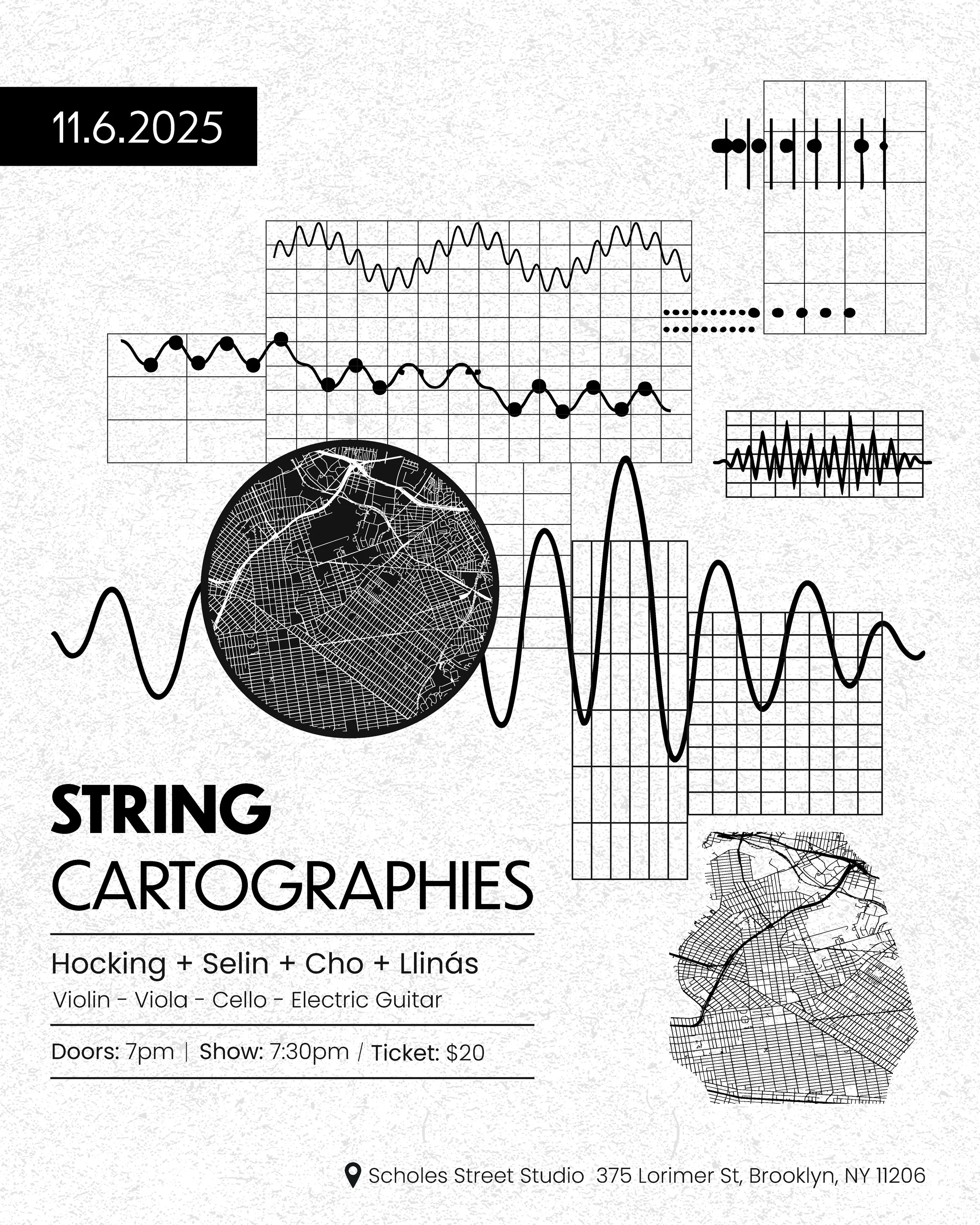 11.6.2025

STRING
CARTOGRAPHIES

Hocking + Selin + Cho + Llinás
Violin - Viola - Cello - Electric Guitar

Doors: 7pm | Show: 7:30pm / Ticket: $20

Scholes Street Studio 375 Lorimer St, Brooklyn, NY 11206